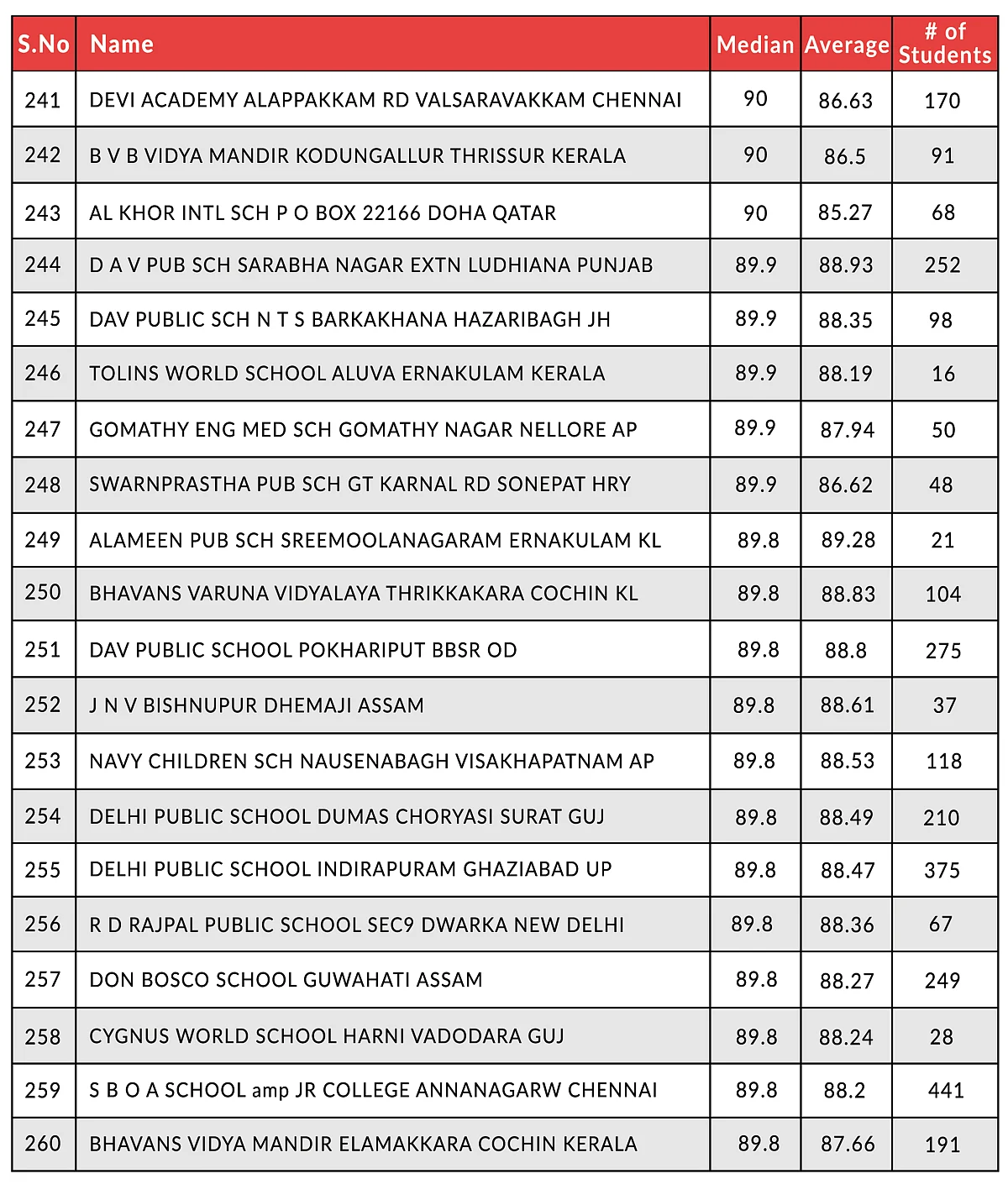 | S.No | Name | Median | Average | # of Students |
|---|---|---|---|---|
| 241 | DEVI ACADEMY ALAPPAKKAM RD VALSARAVAKKAM CHENNAI | 90 | 86.63 | 170 |
| 242 | B V B VIDYA MANDIR KODUNGALLUR THRISSUR KERALA | 90 | 86.5 | 91 |
| 243 | AL KHOR INTL SCH P O BOX 22166 DOHA QATAR | 90 | 85.27 | 68 |
| 244 | D A V PUB SCH SARABHA NAGAR EXTN LUDHIANA PUNJAB | 89.9 | 88.93 | 252 |
| 245 | DAV PUBLIC SCH N T S BARKAKHANA HAZARIBAGH JH | 89.9 | 88.35 | 98 |
| 246 | TOLINS WORLD SCHOOL ALUVA ERNAKULAM KERALA | 89.9 | 88.19 | 16 |
| 247 | GOMATHY ENG MED SCH GOMATHY NAGAR NELLORE AP | 89.9 | 87.94 | 50 |
| 248 | SWARNPRASTHA PUB SCH GT KARNAL RD SONEPAT HRY | 89.9 | 86.62 | 48 |
| 249 | ALAMEEN PUB SCH SREEMOOLANAGARAM ERNAKULAM KL | 89.8 | 89.28 | 21 |
| 250 | BHAVANS VARUNA VIDYALAYA THRIKKAKARA COCHIN KL | 89.8 | 88.83 | 104 |
| 251 | DAV PUBLIC SCHOOL POKHARIPUT BBSR OD | 89.8 | 88.8 | 275 |
| 252 | J N V BISHNUPUR DHEMAJI ASSAM | 89.8 | 88.61 | 37 |
| 253 | NAVY CHILDREN SCH NAUSENABAGH VISAKHAPATNAM AP | 89.8 | 88.53 | 118 |
| 254 | DELHI PUBLIC SCHOOL DUMAS CHORYASI SURAT GUJ | 89.8 | 88.49 | 210 |
| 255 | DELHI PUBLIC SCHOOL INDIRAPURAM GHAZIABAD UP | 89.8 | 88.47 | 375 |
| 256 | R D RAJPAL PUBLIC SCHOOL SEC9 DWARKA NEW DELHI | 89.8 | 88.36 | 67 |
| 257 | DON BOSCO SCHOOL GUWAHATI ASSAM | 89.8 | 88.27 | 249 |
| 258 | CYGNUS WORLD SCHOOL HARNI VADODARA GUJ | 89.8 | 88.24 | 28 |
| 259 | S B O A SCHOOL amp JR COLLEGE ANNANAGARW CHENNAI | 89.8 | 88.2 | 441 |
| 260 | BHAVANS VIDYA MANDIR ELAMAKKARA COCHIN KERALA | 89.8 | 87.66 | 191 |